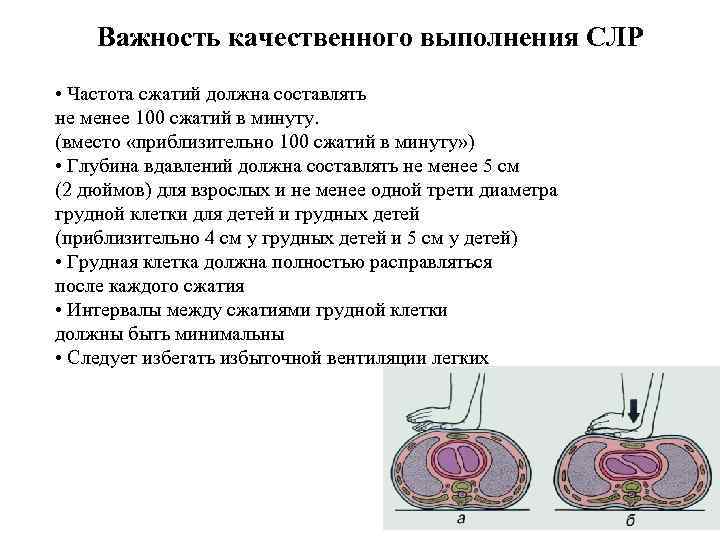 Важность качественного выполнения СЛР

• Частота сжатий должна составлять не менее 100 сжатий в минуту. (вместо «приблизительно 100 сжатий в минуту»)
• Глубина вдавлений должна составлять не менее 5 см (2 дюймов) для взрослых и не менее одной трети диаметра грудной клетки для детей и грудных детей (приблизительно 4 см у грудных детей и 5 см у детей)
• Грудная клетка должна полностью расправляться после каждого сжатия
• Интервалы между сжатиями грудной клетки должны быть минимальны
• Следует избегать избыточной вентиляции легких

а

б